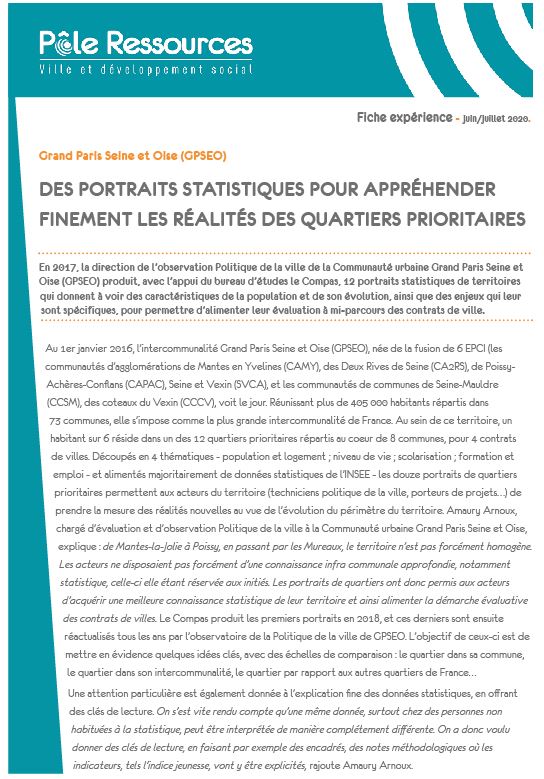 Pôle Ressources
Ville et développement social

Fiche expérience - juin/juillet 2020.

Grand Paris Seine et Oise (GPSEO)

DES PORTRAITS STATISTIQUES POUR APPRÉHENDER FINEMENT LES RÉALITÉS DES QUARTIERS PRIORITAIRES

En 2017, la direction de l'observation Politique de la ville de la Communauté urbaine Grand Paris Seine et Oise (GPSEO) produit, avec l'appui du bureau d'études le Compas, 12 portraits statistiques de territoires qui donnent à voir des caractéristiques de la population et de son évolution, ainsi que des enjeux qui leur sont spécifiques, pour permettre d'alimenter leur évaluation à mi-parcours des contrats de ville.

Au 1er janvier 2016, l'intercommunalité Grand Paris Seine et Oise (GPSEO), née de la fusion de 6 EPCI (les communautés d'agglomérations de Mantes en Yvelines (CAMY), des Deux Rives de Seine (CA2RS), de Poissy-Achères-Conflans (CAPAC), Seine et Vexin (SVCA), et les communautés de communes de Seine-Mauldre (CCSM), des coteaux du Vexin (CCCV), voit le jour. Réunissant plus de 405 000 habitants répartis dans 73 communes, elle s'impose comme la plus grande intercommunalité de France. Au sein de ce territoire, un habitant sur 6 réside dans un des 12 quartiers prioritaires répartis au coeur de 8 communes, pour 4 contrats de villes. Découpés en 4 thématiques - population et logement ; niveau de vie ; scolarisation ; formation et emploi - et alimentés majoritairement de données statistiques de l'INSEE - les douze portraits de quartiers prioritaires permettent aux acteurs du territoire (techniciens politique de la ville, porteurs de projets…) de prendre la mesure des réalités nouvelles au vue de l'évolution du périmètre du territoire. Amaury Arnoux, chargé d'évaluation et d'observation Politique de la ville à la Communauté urbaine Grand Paris Seine et Oise, explique : de Mantes-la-Jolie à Poissy, en passant par les Mureaux, le territoire n'est pas forcément homogène. Les acteurs ne disposaient pas forcément d'une connaissance infra communale approfondie, notamment statistique, celle-ci elle étant réservée aux initiés. Les portraits de quartiers ont donc permis aux acteurs d'acquérir une meilleure connaissance statistique de leur territoire et ainsi alimenter la démarche évaluative des contrats de villes. Le Compas produit les premiers portraits en 2018, et ces derniers sont ensuite réactualisés tous les ans par l'observatoire de la Politique de la ville de GPSEO. L'objectif de ceux-ci est de mettre en évidence quelques idées clés, avec des échelles de comparaison : le quartier dans sa commune, le quartier dans son intercommunalité, le quartier par rapport aux autres quartiers de France…

Une attention particulière est également donnée à l'explication fine des données statistiques, en offrant des clés de lecture. On s'est vite rendu compte qu'une même donnée, surtout chez des personnes non habituées à la statistique, peut être interprétée de manière complètement différente. On a donc voulu donner des clés de lecture, en faisant par exemple des encadrés, des notes méthodologiques où les indicateurs, tels l'indice jeunesse, vont y être explicités, rajoute Amaury Arnoux.